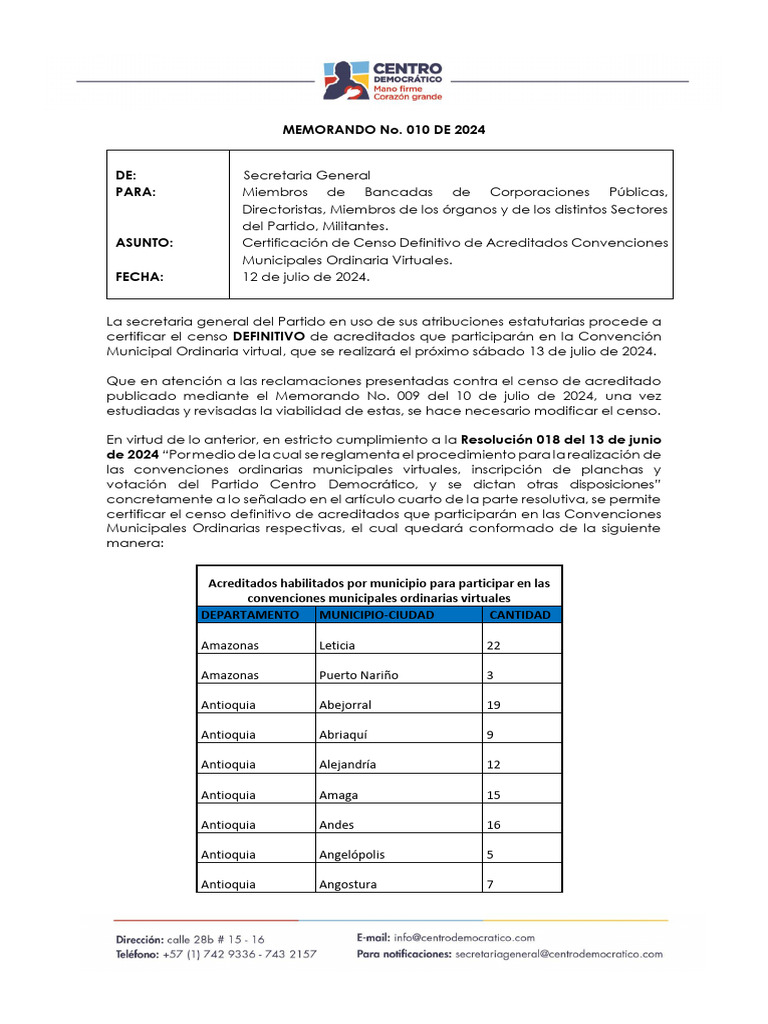 CENTRO DEMOCRÁTICO
Mano firme Corazón grande

MEMORANDO No. 010 DE 2024

| | |
|---|---|
| DE: | Secretaria General |
| PARA: | Miembros de Bancadas de Corporaciones Públicas, Directoristas, Miembros de los órganos y de los distintos Sectores del Partido, Militantes. |
| ASUNTO: | Certificación de Censo Definitivo de Acreditados Convenciones Municipales Ordinaria Virtuales. |
| FECHA: | 12 de julio de 2024. |

La secretaria general del Partido en uso de sus atribuciones estatutarias procede a certificar el censo DEFINITIVO de acreditados que participarán en la Convención Municipal Ordinaria virtual, que se realizará el próximo sábado 13 de julio de 2024.

Que en atención a las reclamaciones presentadas contra el censo de acreditado publicado mediante el Memorando No. 009 del 10 de julio de 2024, una vez estudiadas y revisadas la viabilidad de estas, se hace necesario modificar el censo.

En virtud de lo anterior, en estricto cumplimiento a la Resolución 018 del 13 de junio de 2024 "Por medio de la cual se reglamenta el procedimiento para la realización de las convenciones ordinarias municipales virtuales, inscripción de planchas y votación del Partido Centro Democrático, y se dictan otras disposiciones" concretamente a lo señalado en el artículo cuarto de la parte resolutiva, se permite certificar el censo definitivo de acreditados que participarán en las Convenciones Municipales Ordinarias respectivas, el cual quedará conformado de la siguiente manera:

Acreditados habilitados por municipio para participar en las convenciones municipales ordinarias virtuales

| DEPARTAMENTO | MUNICIPIO-CIUDAD | CANTIDAD |
|---|---|---|
| Amazonas | Leticia | 22 |
| Amazonas | Puerto Nariño | 3 |
| Antioquia | Abejorral | 19 |
| Antioquia | Abriaquí | 9 |
| Antioquia | Alejandría | 12 |
| Antioquia | Amaga | 15 |
| Antioquia | Andes | 16 |
| Antioquia | Angelópolis | 5 |
| Antioquia | Angostura | 7 |

Dirección: calle 28b # 15 - 16
Teléfono: +57 (1) 742 9336 - 743 2157
E-mail: info@centrodemocratico.com
Para notificaciones: secretariageneral@centrodemocratico.com